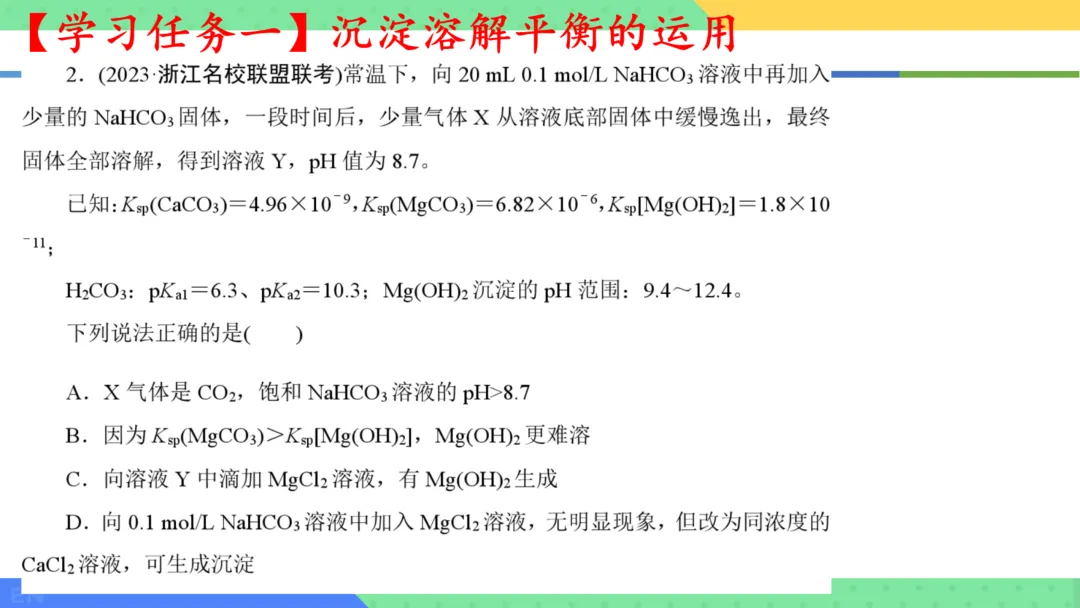 【学习任务一】沉淀溶解平衡的运用

2．(2023·浙江名校联盟联考)常温下，向20 mL 0.1 mol/L $NaHCO_3$溶液中再加入少量的$NaHCO_3$固体，一段时间后，少量气体X从溶液底部固体中缓慢逸出，最终固体全部溶解，得到溶液Y，pH值为8.7。

已知：$K_{sp}(CaCO_3)=4.96\times10^{-9}$，$K_{sp}(MgCO_3)=6.82\times10^{-6}$，$K_{sp}[Mg(OH)_2]=1.8\times10^{-11}$；

$H_2CO_3$：$pK_{a1}=6.3$、$pK_{a2}=10.3$；$Mg(OH)_2$沉淀的pH范围：9.4～12.4。

下列说法正确的是(　　)

A．X气体是$CO_2$，饱和$NaHCO_3$溶液的pH>8.7

B．因为$K_{sp}(MgCO_3)>K_{sp}[Mg(OH)_2]$，$Mg(OH)_2$更难溶

C．向溶液Y中滴加$MgCl_2$溶液，有$Mg(OH)_2$生成

D．向0.1 mol/L $NaHCO_3$溶液中加入$MgCl_2$溶液，无明显现象，但改为同浓度的$CaCl_2$溶液，可生成沉淀